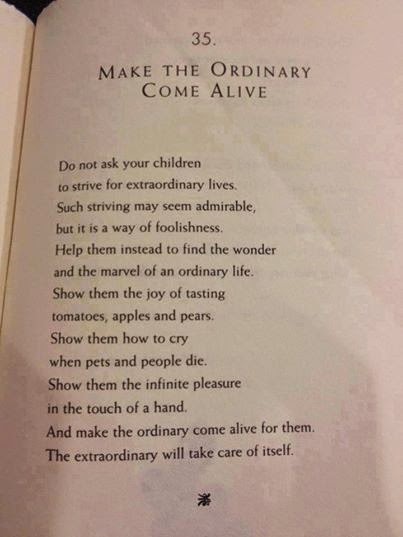 35.

MAKE THE ORDINARY COME ALIVE

Do not ask your children
to strive for extraordinary lives.
Such striving may seem admirable,
but it is a way of foolishness.
Help them instead to find the wonder
and the marvel of an ordinary life.
Show them the joy of tasting
tomatoes, apples and pears.
Show them how to cry
when pets and people die.
Show them the infinite pleasure
in the touch of a hand.
And make the ordinary come alive for them.
The extraordinary will take care of itself.